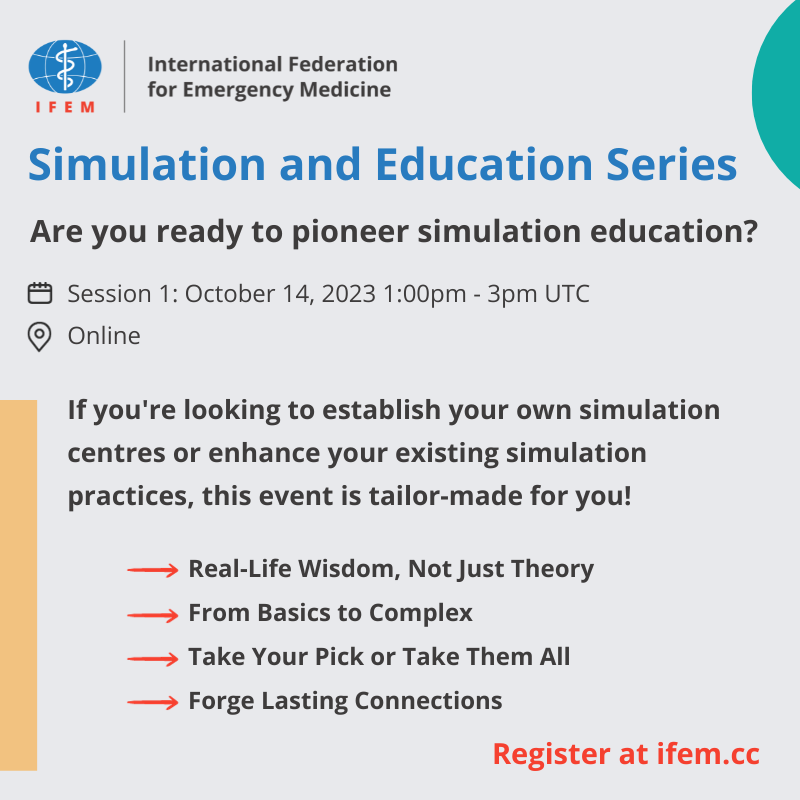 IFEM

International Federation for Emergency Medicine

Simulation and Education Series

Are you ready to pioneer simulation education?

Session 1: October 14, 2023 1:00pm - 3pm UTC

Online

If you're looking to establish your own simulation centres or enhance your existing simulation practices, this event is tailor-made for you!

Real-Life Wisdom, Not Just Theory

From Basics to Complex

Take Your Pick or Take Them All

Forge Lasting Connections

Register at ifem.cc